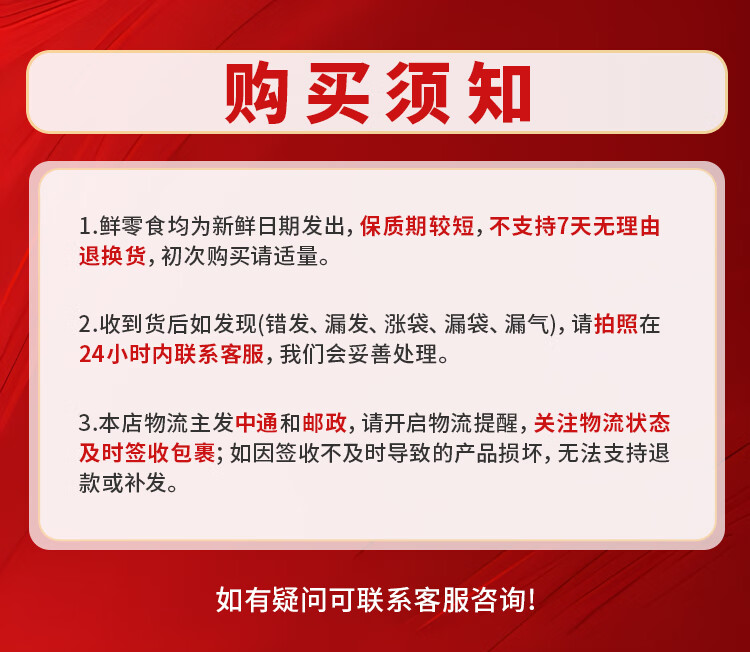 购买须知

1.鲜零食均为新鲜日期发出,保质期较短,不支持7天无理由退换货,初次购买请适量。

2.收到货后如发现(错发、漏发、涨袋、漏袋、漏气),请拍照在24小时内联系客服,我们会妥善处理。

3.本店物流主发中通和邮政,请开启物流提醒,关注物流状态及时签收包裹;如因签收不及时导致的产品损坏,无法支持退款或补发。

如有疑问可联系客服咨询!